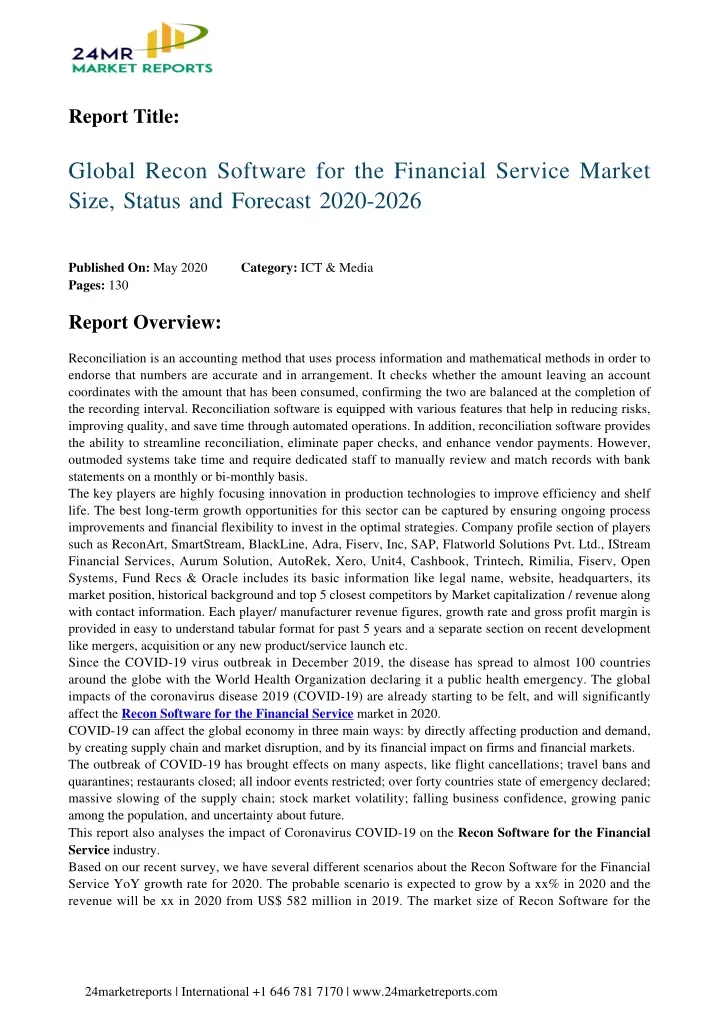 24MR
MARKET REPORTS

Report Title:

Global Recon Software for the Financial Service Market Size, Status and Forecast 2020-2026

Published On: May 2020 Category: ICT & Media
Pages: 130

Report Overview:

Reconciliation is an accounting method that uses process information and mathematical methods in order to endorse that numbers are accurate and in arrangement. It checks whether the amount leaving an account coordinates with the amount that has been consumed, confirming the two are balanced at the completion of the recording interval. Reconciliation software is equipped with various features that help in reducing risks, improving quality, and save time through automated operations. In addition, reconciliation software provides the ability to streamline reconciliation, eliminate paper checks, and enhance vendor payments. However, outmoded systems take time and require dedicated staff to manually review and match records with bank statements on a monthly or bi-monthly basis.
The key players are highly focusing innovation in production technologies to improve efficiency and shelf life. The best long-term growth opportunities for this sector can be captured by ensuring ongoing process improvements and financial flexibility to invest in the optimal strategies. Company profile section of players such as ReconArt, SmartStream, BlackLine, Adra, Fiserv, Inc, SAP, Flatworld Solutions Pvt. Ltd., IStream Financial Services, Aurum Solution, AutoRek, Xero, Unit4, Cashbook, Trintech, Rimilia, Fiserv, Open Systems, Fund Recs & Oracle includes its basic information like legal name, website, headquarters, its market position, historical background and top 5 closest competitors by Market capitalization / revenue along with contact information. Each player/ manufacturer revenue figures, growth rate and gross profit margin is provided in easy to understand tabular format for past 5 years and a separate section on recent development like mergers, acquisition or any new product/service launch etc.
Since the COVID-19 virus outbreak in December 2019, the disease has spread to almost 100 countries around the globe with the World Health Organization declaring it a public health emergency. The global impacts of the coronavirus disease 2019 (COVID-19) are already starting to be felt, and will significantly affect the Recon Software for the Financial Service market in 2020.
COVID-19 can affect the global economy in three main ways: by directly affecting production and demand, by creating supply chain and market disruption, and by its financial impact on firms and financial markets.
The outbreak of COVID-19 has brought effects on many aspects, like flight cancellations; travel bans and quarantines; restaurants closed; all indoor events restricted; over forty countries state of emergency declared; massive slowing of the supply chain; stock market volatility; falling business confidence, growing panic among the population, and uncertainty about future.
This report also analyses the impact of Coronavirus COVID-19 on the Recon Software for the Financial Service industry.
Based on our recent survey, we have several different scenarios about the Recon Software for the Financial Service YoY growth rate for 2020. The probable scenario is expected to grow by a xx% in 2020 and the revenue will be xx in 2020 from US$ 582 million in 2019. The market size of Recon Software for the

24marketreports | International +1 646 781 7170 | www.24marketreports.com